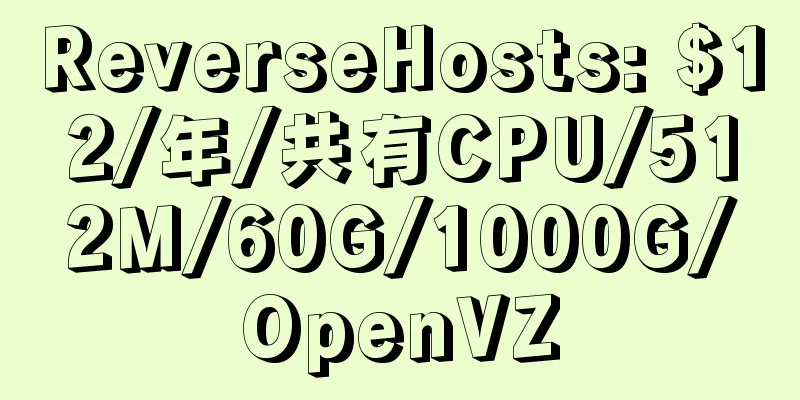 ReverseHosts: $12/年/共有CPU/512M/60G/1000G/OpenVZ